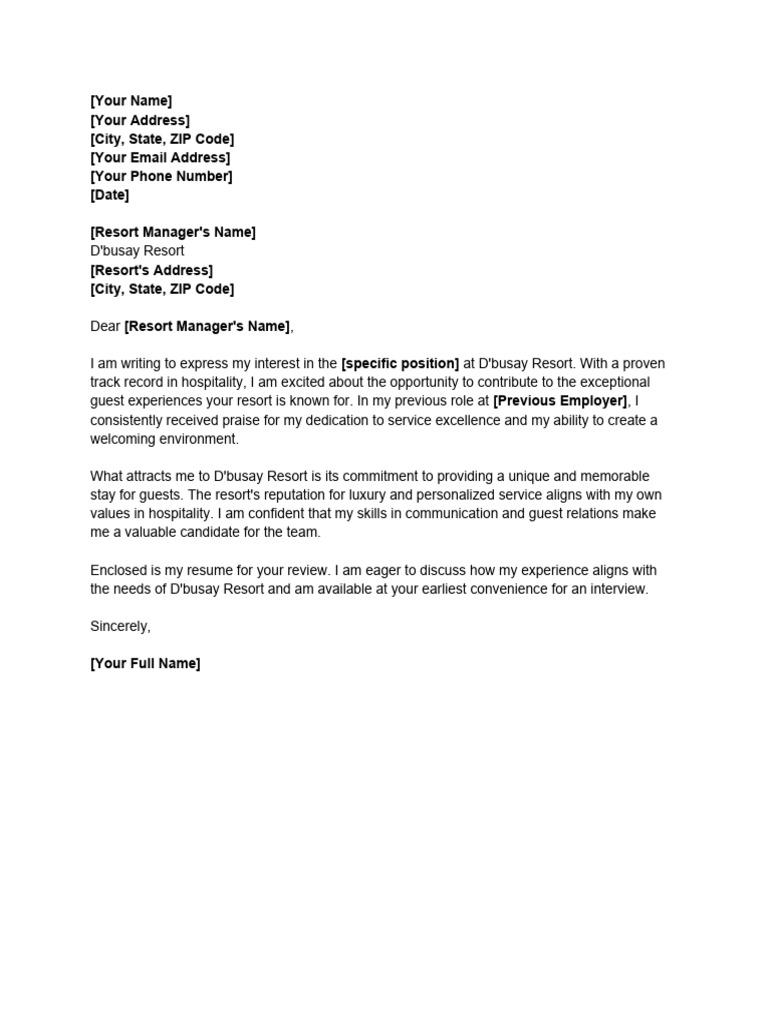 [Your Name]
[Your Address]
[City, State, ZIP Code]
[Your Email Address]
[Your Phone Number]
[Date]

[Resort Manager's Name]
D'busay Resort
[Resort's Address]
[City, State, ZIP Code]

Dear [Resort Manager's Name],

I am writing to express my interest in the [specific position] at D'busay Resort. With a proven track record in hospitality, I am excited about the opportunity to contribute to the exceptional guest experiences your resort is known for. In my previous role at [Previous Employer], I consistently received praise for my dedication to service excellence and my ability to create a welcoming environment.

What attracts me to D'busay Resort is its commitment to providing a unique and memorable stay for guests. The resort's reputation for luxury and personalized service aligns with my own values in hospitality. I am confident that my skills in communication and guest relations make me a valuable candidate for the team.

Enclosed is my resume for your review. I am eager to discuss how my experience aligns with the needs of D'busay Resort and am available at your earliest convenience for an interview.

Sincerely,

[Your Full Name]